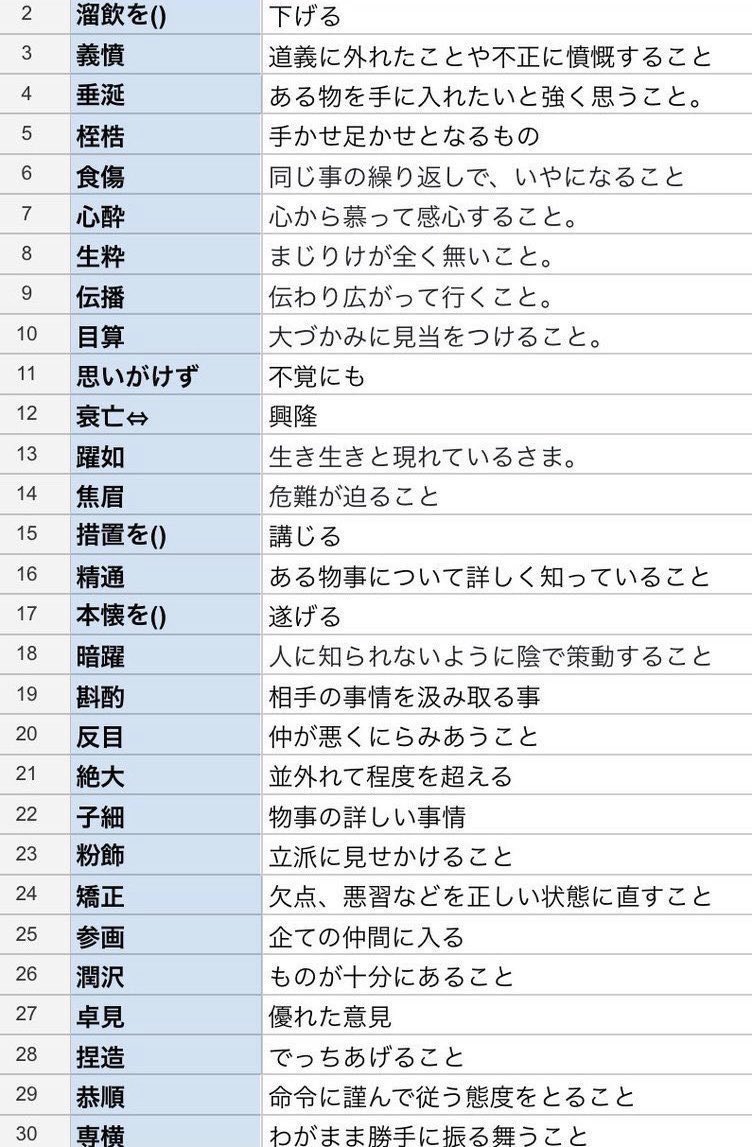 | 2 | 溜飲を() | 下げる |
|---|---|---|
| 3 | 義憤 | 道義に外れたことや不正に憤慨すること |
| 4 | 垂涎 | ある物を手に入れたいと強く思うこと。 |
| 5 | 桎梏 | 手かせ足かせとなるもの |
| 6 | 食傷 | 同じ事の繰り返しで、いやになること |
| 7 | 心酔 | 心から慕って感心すること。 |
| 8 | 生粋 | まじりけが全く無いこと。 |
| 9 | 伝播 | 伝わり広がって行くこと。 |
| 10 | 目算 | 大づかみに見当をつけること。 |
| 11 | 思いがけず | 不覚にも |
| 12 | 衰亡⇔ | 興隆 |
| 13 | 躍如 | 生き生きと現れているさま。 |
| 14 | 焦眉 | 危難が迫ること |
| 15 | 措置を() | 講じる |
| 16 | 精通 | ある物事について詳しく知っていること |
| 17 | 本懐を() | 遂げる |
| 18 | 暗躍 | 人に知られないように陰で策動すること |
| 19 | 斟酌 | 相手の事情を汲み取る事 |
| 20 | 反目 | 仲が悪くにらみあうこと |
| 21 | 絶大 | 並外れて程度を超える |
| 22 | 子細 | 物事の詳しい事情 |
| 23 | 粉飾 | 立派に見せかけること |
| 24 | 矯正 | 欠点、悪習などを正しい状態に直すこと |
| 25 | 参画 | 企ての仲間に入る |
| 26 | 潤沢 | ものが十分にあること |
| 27 | 卓見 | 優れた意見 |
| 28 | 捏造 | でっちあげること |
| 29 | 恭順 | 命令に謹んで従う態度をとること |
| 30 | 専横 | わがまま勝手に振る舞うこと |